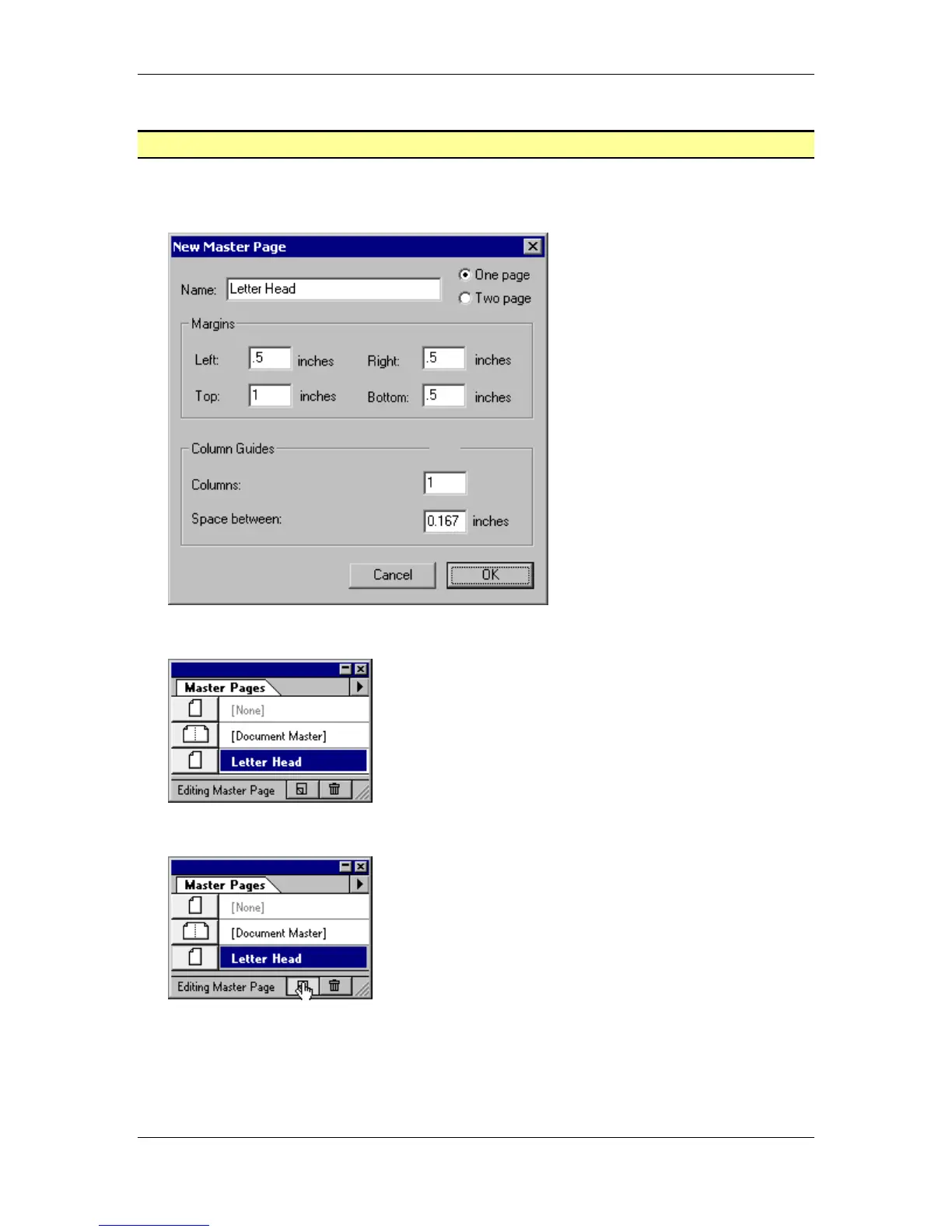 New Master Page

Name: Letter Head

One page

Two page

Margins

Left: .5 inches

Right: .5 inches

Top: 1 inches

Bottom: .5 inches

Column Guides

Columns: 1

Space between: 0.167 inches

Cancel

OK

Master Pages

[None]

[Document Master]

Letter Head

Editing Master Page

Master Pages

[None]

[Document Master]

Letter Head

Editing Master Page